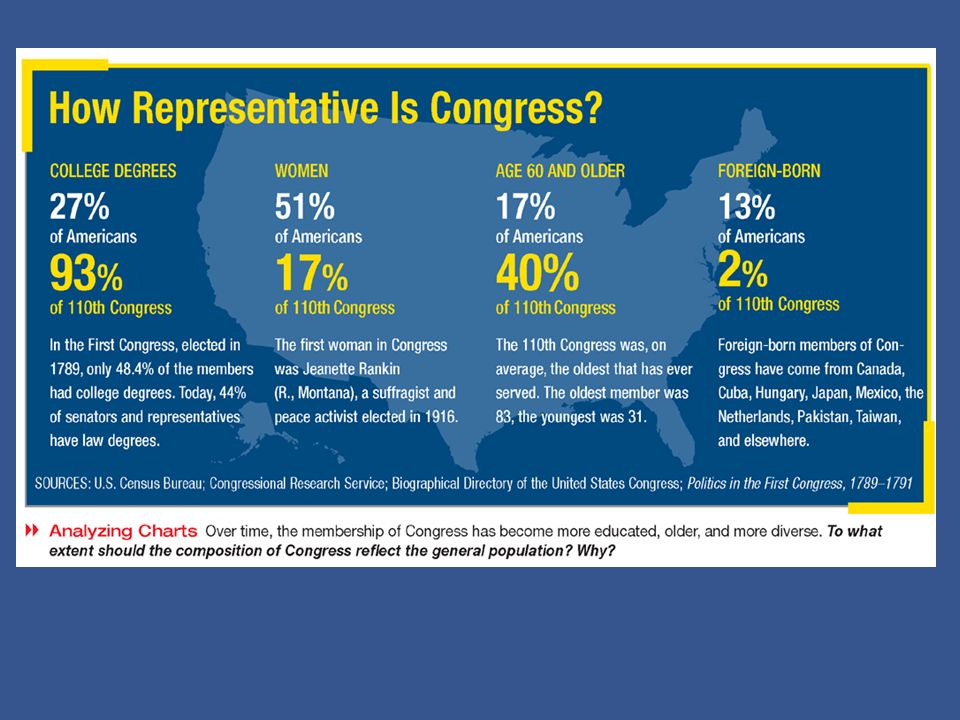 How Representative Is Congress?

COLLEGE DEGREES
27%
of Americans
93%
of 110th Congress
In the First Congress, elected in 1789, only 48.4% of the members had college degrees. Today, 44% of senators and representatives have law degrees.

WOMEN
51%
of Americans
17%
of 110th Congress
The first woman in Congress was Jeanette Rankin (R., Montana), a suffragist and peace activist elected in 1916.

AGE 60 AND OLDER
17%
of Americans
40%
of 110th Congress
The 110th Congress was, on average, the oldest that has ever served. The oldest member was 83, the youngest was 31.

FOREIGN-BORN
13%
of Americans
2%
of 110th Congress
Foreign-born members of Congress have come from Canada, Cuba, Hungary, Japan, Mexico, the Netherlands, Pakistan, Taiwan, and elsewhere.

SOURCES: U.S. Census Bureau; Congressional Research Service; Biographical Directory of the United States Congress; Politics in the First Congress, 1789–1791

Analyzing Charts Over time, the membership of Congress has become more educated, older, and more diverse. To what extent should the composition of Congress reflect the general population? Why?